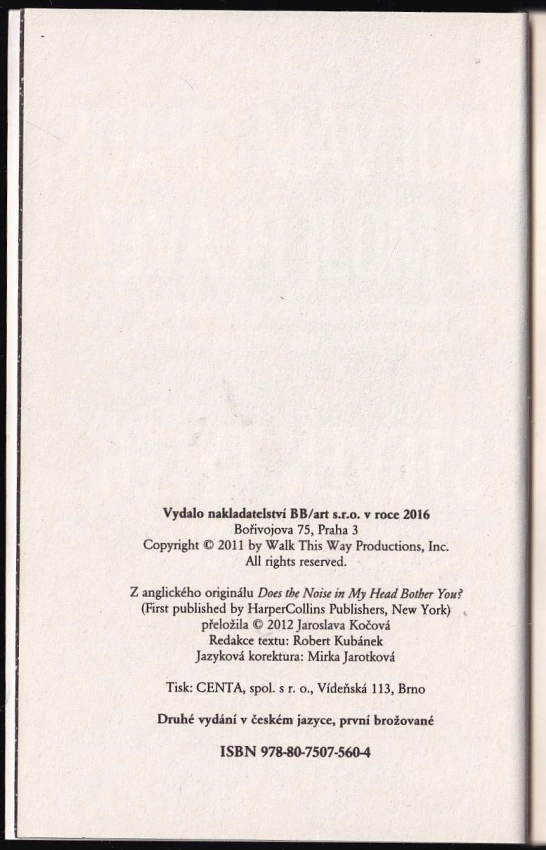 Vydalo nakladatelství BB/art s.r.o. v roce 2016
Bořivojova 75, Praha 3
Copyright © 2011 by Walk This Way Productions, Inc.
All rights reserved.

Z anglického originálu Does the Noise in My Head Bother You?
(First published by HarperCollins Publishers, New York)
přeložila © 2012 Jaroslava Kočová
Redakce textu: Robert Kubánek
Jazyková korektura: Mirka Jarotková

Tisk: CENTA, spol. s r. o., Vídeňská 113, Brno

Druhé vydání v českém jazyce, první brožované

ISBN 978-80-7507-560-4